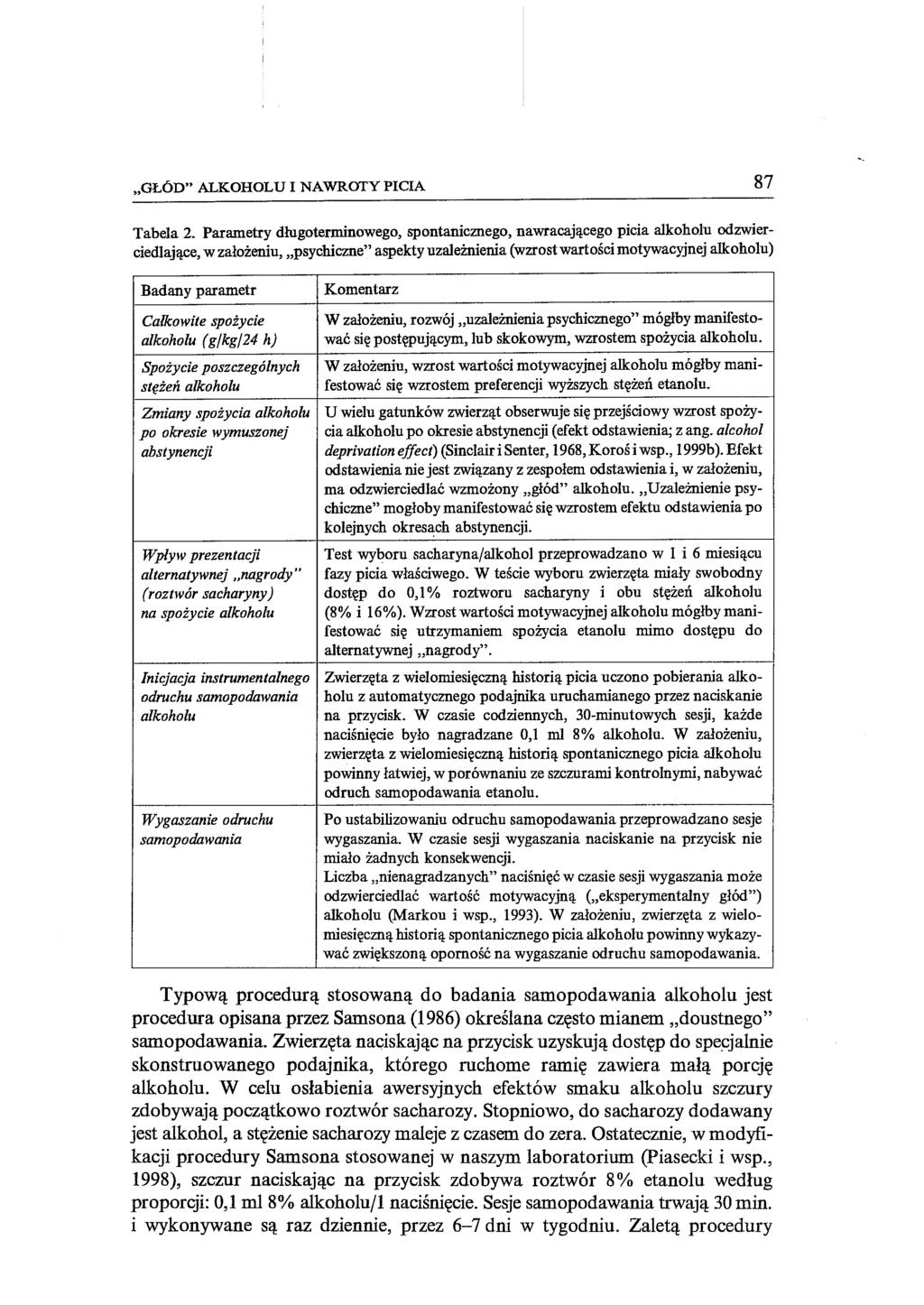 „GŁÓD" ALKOHOLU I NAWROTY PICIA 87

Tabela 2. Parametry długoterminowego, spontanicznego, nawracającego picia alkoholu odzwierciedlające, w założeniu, „psychiczne" aspekty uzależnienia (wzrost wartości motywacyjnej alkoholu)

| Badany parametr | Komentarz |
|---|---|
| Całkowite spożycie alkoholu (g/kg/24 h) | W założeniu, rozwój „uzależnienia psychicznego" mógłby manifestować się postępującym, lub skokowym, wzrostem spożycia alkoholu. |
| Spożycie poszczególnych stężeń alkoholu | W założeniu, wzrost wartości motywacyjnej alkoholu mógłby manifestować się wzrostem preferencji wyższych stężeń etanolu. |
| Zmiany spożycia alkoholu po okresie wymuszonej abstynencji | U wielu gatunków zwierząt obserwuje się przejściowy wzrost spożycia alkoholu po okresie abstynencji (efekt odstawienia; z ang. alcohol deprivation effect) (Sinclair i Senter, 1968, Koroś i wsp., 1999b). Efekt odstawienia nie jest związany z zespołem odstawienia i, w założeniu, ma odzwierciedlać wzmożony „głód" alkoholu. „Uzależnienie psychiczne" mogłoby manifestować się wzrostem efektu odstawienia po kolejnych okresach abstynencji. |
| Wpływ prezentacji alternatywnej „nagrody" (roztwór sacharyny) na spożycie alkoholu | Test wyboru sacharyna/alkohol przeprowadzano w 1 i 6 miesiącu fazy picia właściwego. W teście wyboru zwierzęta miały swobodny dostęp do 0,1% roztworu sacharyny i obu stężeń alkoholu (8% i 16%). Wzrost wartości motywacyjnej alkoholu mógłby manifestować się utrzymaniem spożycia etanolu mimo dostępu do alternatywnej „nagrody". |
| Inicjacja instrumentalnego odruchu samopodawania alkoholu | Zwierzęta z wielomiesięczną historią picia uczono pobierania alkoholu z automatycznego podajnika uruchamianego przez naciskanie na przycisk. W czasie codziennych, 30-minutowych sesji, każde naciśnięcie było nagradzane 0,1 ml 8% alkoholu. W założeniu, zwierzęta z wielomiesięczną historią spontanicznego picia alkoholu powinny łatwiej, w porównaniu ze szczurami kontrolnymi, nabywać odruch samopodawania etanolu. |
| Wygaszanie odruchu samopodawania | Po ustabilizowaniu odruchu samopodawania przeprowadzano sesje wygaszania. W czasie sesji wygaszania naciskanie na przycisk nie miało żadnych konsekwencji. Liczba „nienagradzanych" naciśnięć w czasie sesji wygaszania może odzwierciedlać wartość motywacyjną („eksperymentalny głód") alkoholu (Markou i wsp., 1993). W założeniu, zwierzęta z wielomiesięczną historią spontanicznego picia alkoholu powinny wykazywać zwiększoną oporność na wygaszanie odruchu samopodawania. |

Typową procedurą stosowaną do badania samopodawania alkoholu jest procedura opisana przez Samsona (1986) określana często mianem „doustnego" samopodawania. Zwierzęta naciskając na przycisk uzyskują dostęp do specjalnie skonstruowanego podajnika, którego ruchome ramię zawiera małą porcję alkoholu. W celu osłabienia awersyjnych efektów smaku alkoholu szczury zdobywają początkowo roztwór sacharozy. Stopniowo, do sacharozy dodawany jest alkohol, a stężenie sacharozy maleje z czasem do zera. Ostatecznie, w modyfikacji procedury Samsona stosowanej w naszym laboratorium (Piasecki i wsp., 1998), szczur naciskając na przycisk zdobywa roztwór 8% etanolu według proporcji: 0,1 ml 8% alkoholu/1 naciśnięcie. Sesje samopodawania trwają 30 min. i wykonywane są raz dziennie, przez 6–7 dni w tygodniu. Zaletą procedury